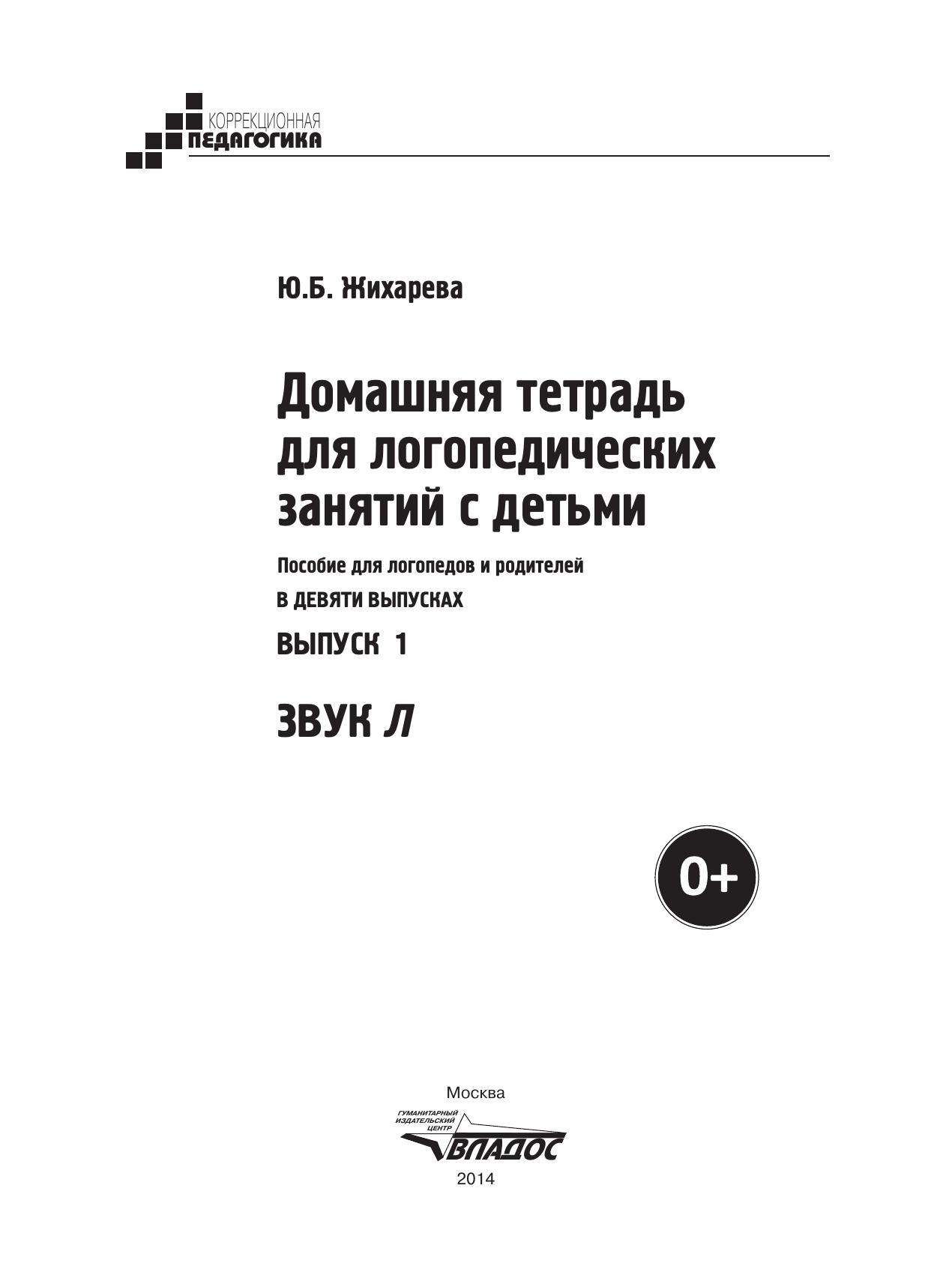 КОРРЕКЦИОННАЯ
ПЕДАГОГИКА

Ю.Б. Жихарева

Домашняя тетрадь для логопедических занятий с детьми

Пособие для логопедов и родителей

В ДЕВЯТИ ВЫПУСКАХ

ВЫПУСК 1

ЗВУК Л

0+

Москва

ГУМАНИТАРНЫЙ
ИЗДАТЕЛЬСКИЙ
ЦЕНТР
ВЛАДОС

2014